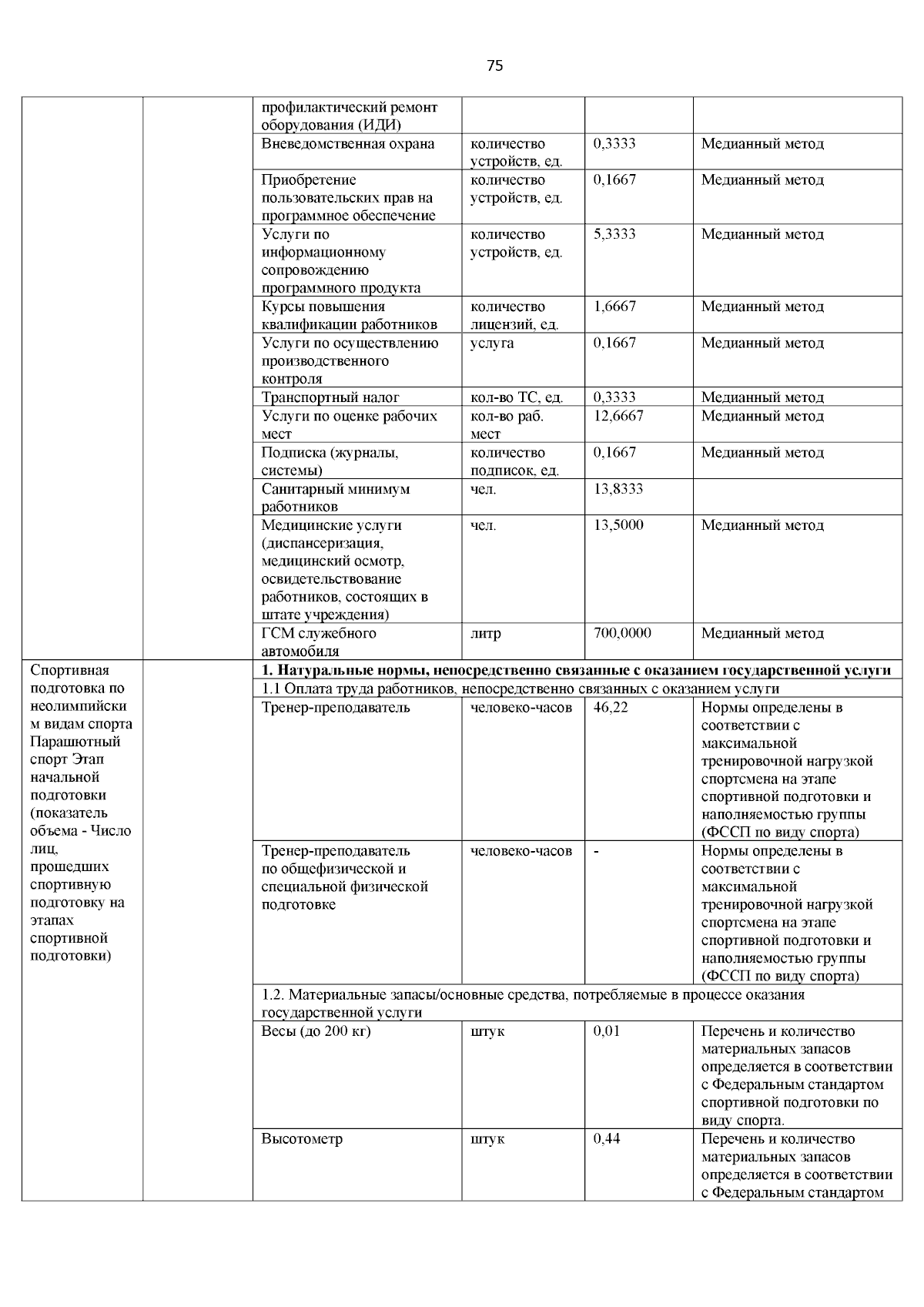 75

| | | | | | |
|---|---|---|---|---|---|
| | | профилактический ремонт оборудования (ИДИ) | | | |
| | | Вневедомственная охрана | количество устройств, ед. | 0,3333 | Медианный метод |
| | | Приобретение пользовательских прав на программное обеспечение | количество устройств, ед. | 0,1667 | Медианный метод |
| | | Услуги по информационному сопровождению программного продукта | количество устройств, ед. | 5,3333 | Медианный метод |
| | | Курсы повышения квалификации работников | количество лицензий, ед. | 1,6667 | Медианный метод |
| | | Услуги по осуществлению производственного контроля | услуга | 0,1667 | Медианный метод |
| | | Транспортный налог | кол-во ТС, ед. | 0,3333 | Медианный метод |
| | | Услуги по оценке рабочих мест | кол-во раб. мест | 12,6667 | Медианный метод |
| | | Подписка (журналы, системы) | количество подписок, ед. | 0,1667 | Медианный метод |
| | | Санитарный минимум работников | чел. | 13,8333 | |
| | | Медицинские услуги (диспансеризация, медицинский осмотр, освидетельствование работников, состоящих в штате учреждения) | чел. | 13,5000 | Медианный метод |
| | | ГСМ служебного автомобиля | литр | 700,0000 | Медианный метод |
| Спортивная подготовка по неолимпийским видам спорта Парашютный спорт Этап начальной подготовки (показатель объема - Число лиц, прошедших спортивную подготовку на этапах спортивной подготовки) | | **1. Натуральные нормы, непосредственно связанные с оказанием государственной услуги** | | | |
| | | 1.1 Оплата труда работников, непосредственно связанных с оказанием услуги | | | |
| | | Тренер-преподаватель | человеко-часов | 46,22 | Нормы определены в соответствии с максимальной тренировочной нагрузкой спортсмена на этапе спортивной подготовки и наполняемостью группы (ФССП по виду спорта) |
| | | Тренер-преподаватель по общефизической и специальной физической подготовке | человеко-часов | - | Нормы определены в соответствии с максимальной тренировочной нагрузкой спортсмена на этапе спортивной подготовки и наполняемостью группы (ФССП по виду спорта) |
| | | 1.2. Материальные запасы/основные средства, потребляемые в процессе оказания государственной услуги | | | |
| | | Весы (до 200 кг) | штук | 0,01 | Перечень и количество материальных запасов определяется в соответствии с Федеральным стандартом спортивной подготовки по виду спорта. |
| | | Высотометр | штук | 0,44 | Перечень и количество материальных запасов определяется в соответствии с Федеральным стандартом |